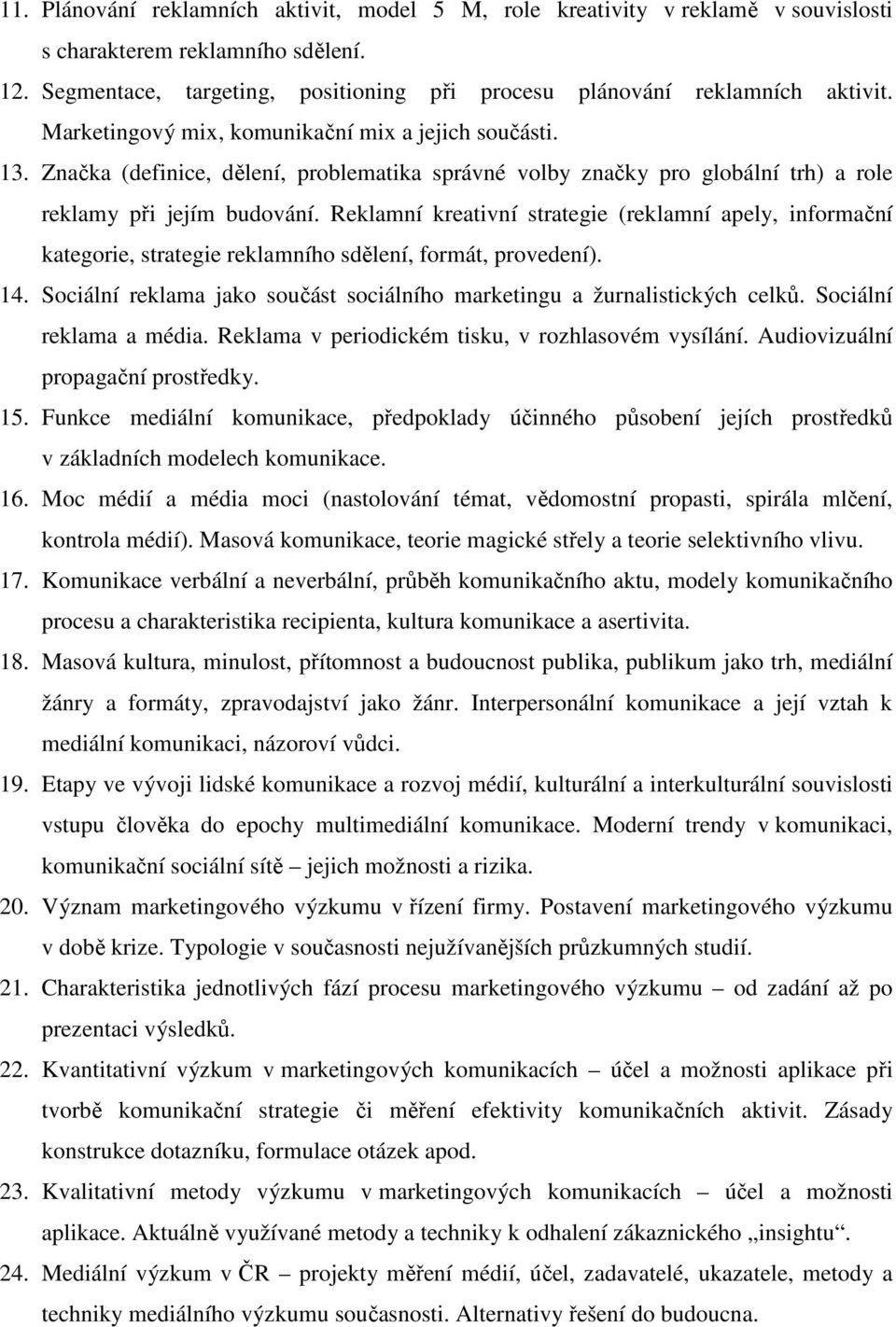 11. Plánování reklamních aktivit, model 5 M, role kreativity v reklamě v souvislosti s charakterem reklamního sdělení.

12. Segmentace, targeting, positioning při procesu plánování reklamních aktivit. Marketingový mix, komunikační mix a jejich součásti.

13. Značka (definice, dělení, problematika správné volby značky pro globální trh) a role reklamy při jejím budování. Reklamní kreativní strategie (reklamní apely, informační kategorie, strategie reklamního sdělení, formát, provedení).

14. Sociální reklama jako součást sociálního marketingu a žurnalistických celků. Sociální reklama a média. Reklama v periodickém tisku, v rozhlasovém vysílání. Audiovizuální propagační prostředky.

15. Funkce mediální komunikace, předpoklady účinného působení jejích prostředků v základních modelech komunikace.

16. Moc médií a média moci (nastolování témat, vědomostní propasti, spirála mlčení, kontrola médií). Masová komunikace, teorie magické střely a teorie selektivního vlivu.

17. Komunikace verbální a neverbální, průběh komunikačního aktu, modely komunikačního procesu a charakteristika recipienta, kultura komunikace a asertivita.

18. Masová kultura, minulost, přítomnost a budoucnost publika, publikum jako trh, mediální žánry a formáty, zpravodajství jako žánr. Interpersonální komunikace a její vztah k mediální komunikaci, názoroví vůdci.

19. Etapy ve vývoji lidské komunikace a rozvoj médií, kulturální a interkulturální souvislosti vstupu člověka do epochy multimediální komunikace. Moderní trendy v komunikaci, komunikační sociální sítě – jejich možnosti a rizika.

20. Význam marketingového výzkumu v řízení firmy. Postavení marketingového výzkumu v době krize. Typologie v současnosti nejužívanějších průzkumných studií.

21. Charakteristika jednotlivých fází procesu marketingového výzkumu – od zadání až po prezentaci výsledků.

22. Kvantitativní výzkum v marketingových komunikacích – účel a možnosti aplikace při tvorbě komunikační strategie či měření efektivity komunikačních aktivit. Zásady konstrukce dotazníku, formulace otázek apod.

23. Kvalitativní metody výzkumu v marketingových komunikacích – účel a možnosti aplikace. Aktuálně využívané metody a techniky k odhalení zákaznického „insightu“.

24. Mediální výzkum v ČR – projekty měření médií, účel, zadavatelé, ukazatele, metody a techniky mediálního výzkumu současnosti. Alternativy řešení do budoucna.